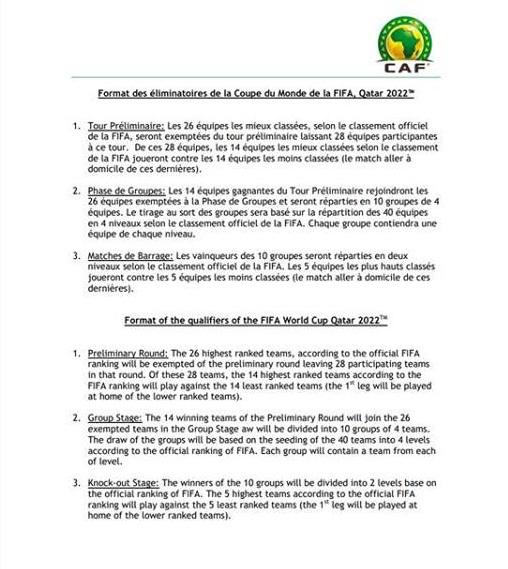 CAF

Format des éliminatoires de la Coupe du Monde de la FIFA, Qatar 2022™

1. Tour Préliminaire: Les 26 équipes les mieux classées, selon le classement officiel de la FIFA, seront exemptées du tour préliminaire laissant 28 équipes participantes à ce tour. De ces 28 équipes, les 14 équipes les mieux classées selon le classement de la FIFA joueront contre les 14 équipes les moins classées (le match aller à domicile de ces dernières).

2. Phase de Groupes: Les 14 équipes gagnantes du Tour Préliminaire rejoindront les 26 équipes exemptées à la Phase de Groupes et seront réparties en 10 groupes de 4 équipes. Le tirage au sort des groupes sera basé sur la répartition des 40 équipes en 4 niveaux selon le classement officiel de la FIFA. Chaque groupe contiendra une équipe de chaque niveau.

3. Matches de Barrage: Les vainqueurs des 10 groupes seront réparties en deux niveaux selon le classement officiel de la FIFA. Les 5 équipes les plus hauts classés joueront contre les 5 équipes les moins classées (le match aller à domicile de ces dernières).

Format of the qualifiers of the FIFA World Cup Qatar 2022™

1. Preliminary Round: The 26 highest ranked teams, according to the official FIFA ranking will be exempted of the preliminary round leaving 28 participating teams in that round. Of these 28 teams, the 14 highest ranked teams according to the FIFA ranking will play against the 14 least ranked teams (the 1$^{st}$ leg will be played at home of the lower ranked teams).

2. Group Stage: The 14 winning teams of the Preliminary Round will join the 26 exempted teams in the Group Stage aw will be divided into 10 groups of 4 teams. The draw of the groups will be based on the seeding of the 40 teams into 4 levels according to the official ranking of FIFA. Each group will contain a team from each of level.

3. Knock-out Stage: The winners of the 10 groups will be divided into 2 levels base on the official ranking of FIFA. The 5 highest teams according to the official FIFA ranking will play against the 5 least ranked teams (the 1$^{st}$ leg will be played at home of the lower ranked teams).